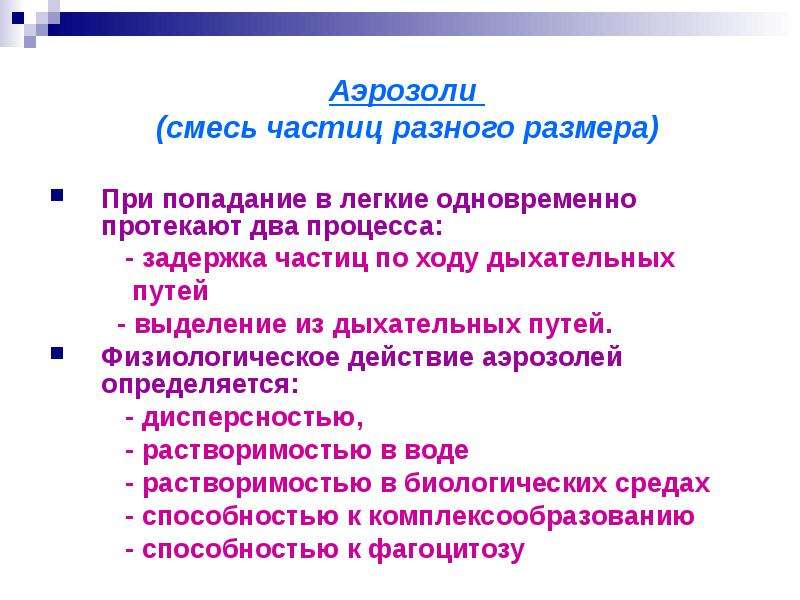 Аэрозоли
(смесь частиц разного размера)

При попадание в легкие одновременно протекают два процесса:
- задержка частиц по ходу дыхательных путей
- выделение из дыхательных путей.

Физиологическое действие аэрозолей определяется:
- дисперсностью,
- растворимостью в воде
- растворимостью в биологических средах
- способностью к комплексообразованию
- способностью к фагоцитозу